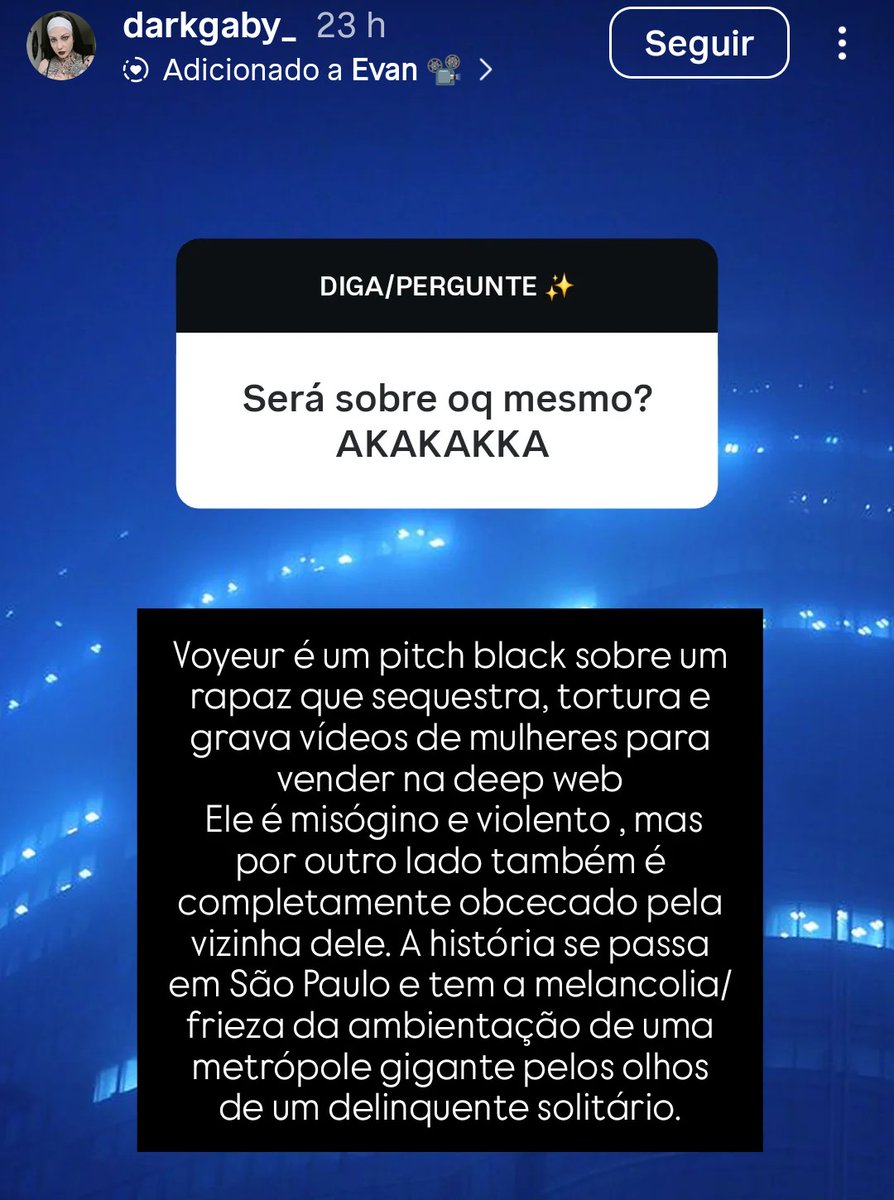 darkgaby_ 23 h
Adicionado a Evan 📽️ >
Seguir

DIGA/PERGUNTE ✨

Será sobre oq mesmo? AKAKAKKA

Voyeur é um pitch black sobre um rapaz que sequestra, tortura e grava vídeos de mulheres para vender na deep web
Ele é misógino e violento , mas por outro lado também é completamente obcecado pela vizinha dele. A história se passa em São Paulo e tem a melancolia/ frieza da ambientação de uma metrópole gigante pelos olhos de um delinquente solitário.